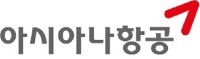 아시아나항공